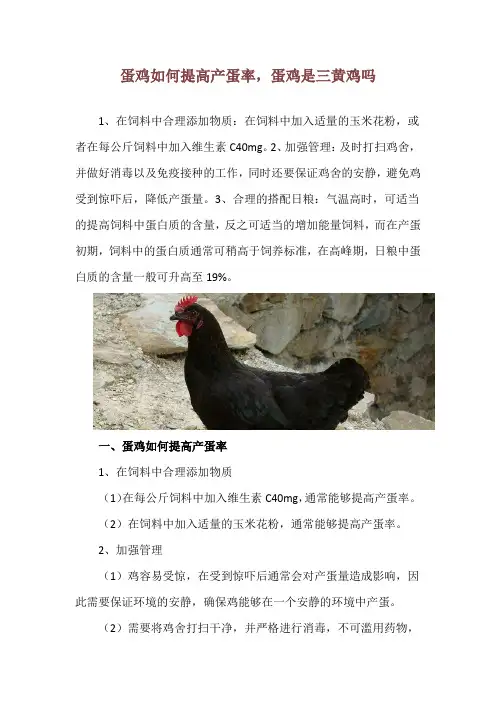 蛋鸡如何提高产蛋率，蛋鸡是三黄鸡吗

1、在饲料中合理添加物质：在饲料中加入适量的玉米花粉，或者在每公斤饲料中加入维生素 C40mg。2、加强管理：及时打扫鸡舍，并做好消毒以及免疫接种的工作，同时还要保证鸡舍的安静，避免鸡受到惊吓后，降低产蛋量。3、合理的搭配日粮：气温高时，可适当的提高饲料中蛋白质的含量，反之可适当的增加能量饲料，而在产蛋初期，饲料中的蛋白质通常可稍高于饲养标准，在高峰期，日粮中蛋白质的含量一般可升高至 19%。

一、蛋鸡如何提高产蛋率

1、在饲料中合理添加物质

（1）在每公斤饲料中加入维生素 C40mg，通常能够提高产蛋率。

（2）在饲料中加入适量的玉米花粉，通常能够提高产蛋率。

2、加强管理

（1）鸡容易受惊，在受到惊吓后通常会对产蛋量造成影响，因此需要保证环境的安静，确保鸡能够在一个安静的环境中产蛋。

（2）需要将鸡舍打扫干净，并严格进行消毒，不可滥用药物，